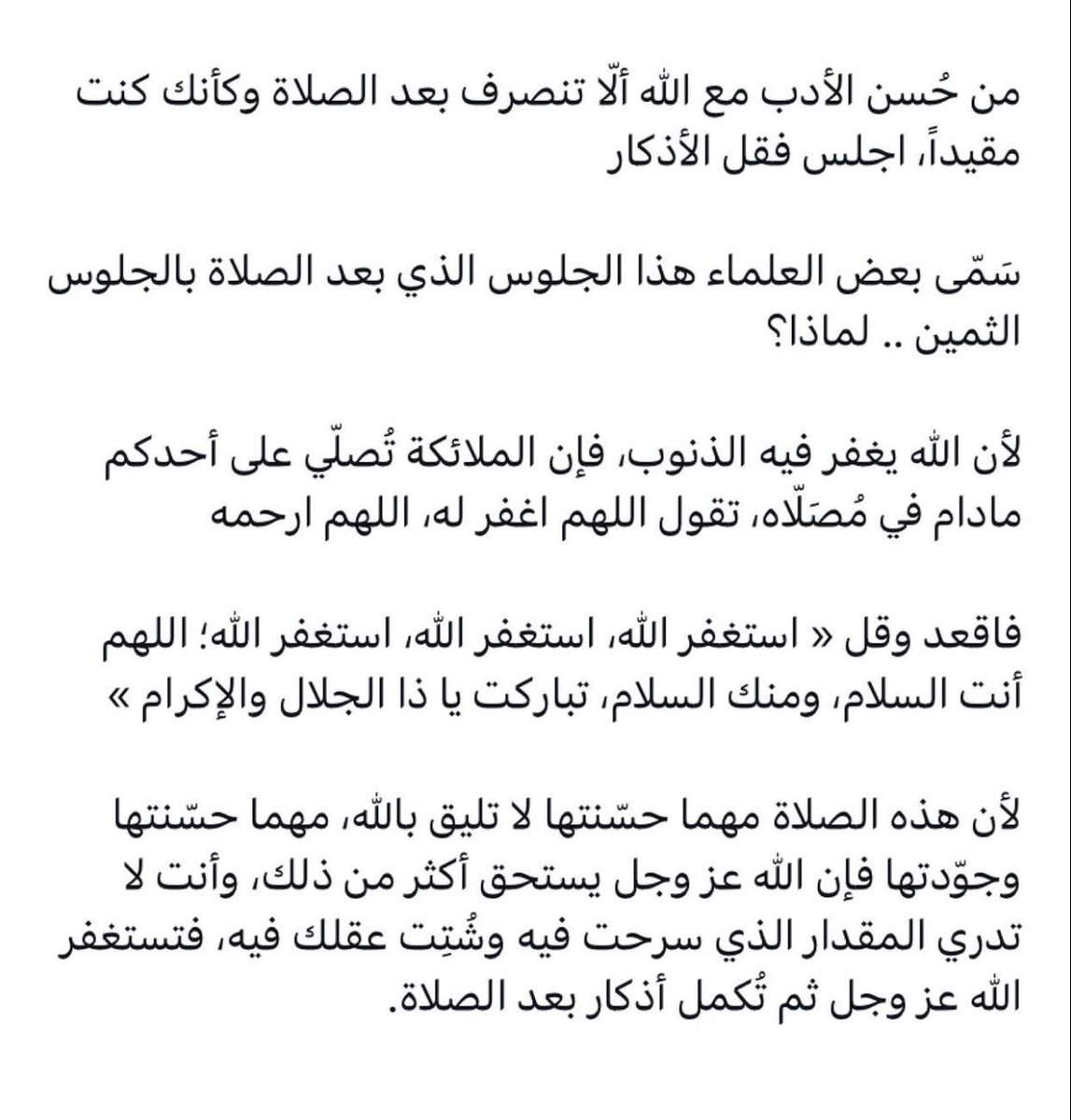 من حُسن الأدب مع الله ألّا تنصرف بعد الصلاة وكأنك كنت مقيداً، اجلس فقل الأذكار

سَمّى بعض العلماء هذا الجلوس الذي بعد الصلاة بالجلوس الثمين .. لماذا؟

لأن الله يغفر فيه الذنوب، فإن الملائكة تُصلّي على أحدكم مادام في مُصَلّاه، تقول اللهم اغفر له، اللهم ارحمه

فاقعد وقل « استغفر الله، استغفر الله، استغفر الله؛ اللهم أنت السلام، ومنك السلام، تباركت يا ذا الجلال والإكرام »

لأن هذه الصلاة مهما حسّنتها لا تليق بالله، مهما حسّنتها وجوّدتها فإن الله عز وجل يستحق أكثر من ذلك، وأنت لا تدري المقدار الذي سرحت فيه وشُتِت عقلك فيه، فتستغفر الله عز وجل ثم تُكمل أذكار بعد الصلاة.